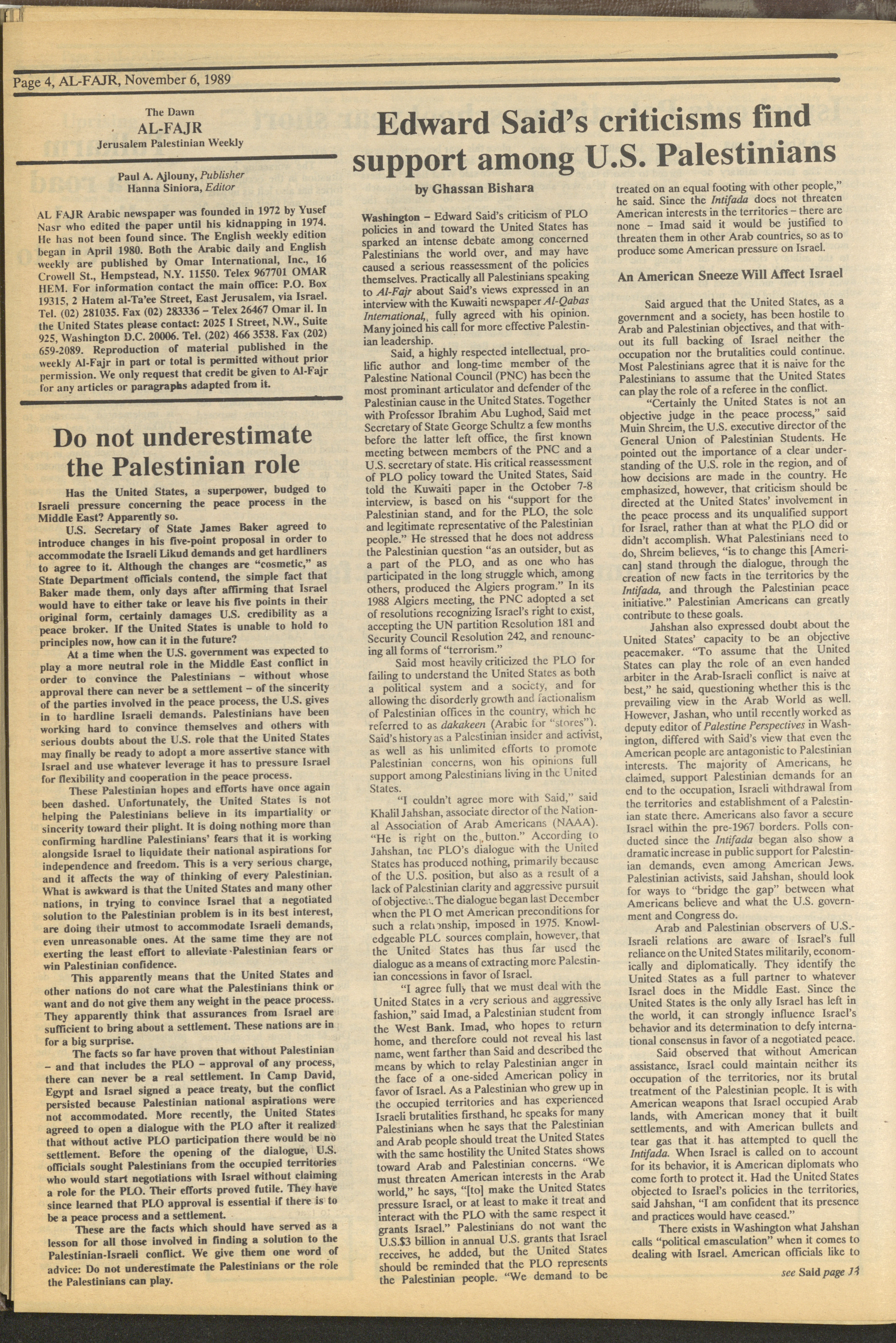 Page 4, AL-FAJR, November 6, 1989

The Dawn
AL-FAJR
Jerusalem Palestinian Weekly

Paul A. Ajlouny, Publisher
Hanna Siniora, Editor

AL FAJR Arabic newspaper was founded in 1972 by Yusef Nasr who edited the paper until his kidnapping in 1974. He has not been found since. The English weekly edition began in April 1980. Both the Arabic daily and English weekly are published by Omar International, Inc., 16 Crowell St., Hempstead, N.Y. 11550. Telex 967701 OMAR HEM. For information contact the main office: P.O. Box 19315, 2 Hatem al-Ta'ee Street, East Jerusalem, via Israel. Tel. (02) 281035. Fax (02) 283336 – Telex 26467 Omar il. In the United States please contact: 2025 I Street, N.W., Suite 925, Washington D.C. 20006. Tel. (202) 466 3538. Fax (202) 659-2089. Reproduction of material published in the weekly Al-Fajr in part or total is permitted without prior permission. We only request that credit be given to Al-Fajr for any articles or paragraphs adapted from it.

Do not underestimate the Palestinian role

Has the United States, a superpower, budged to Israeli pressure concerning the peace process in the Middle East? Apparently so.

U.S. Secretary of State James Baker agreed to introduce changes in his five-point proposal in order to accommodate the Israeli Likud demands and get hardliners to agree to it. Although the changes are "cosmetic," as State Department officials contend, the simple fact that Baker made them, only days after affirming that Israel would have to either take or leave his five points in their original form, certainly damages U.S. credibility as a peace broker. If the United States is unable to hold to principles now, how can it in the future?

At a time when the U.S. government was expected to play a more neutral role in the Middle East conflict in order to convince the Palestinians – without whose approval there can never be a settlement – of the sincerity of the parties involved in the peace process, the U.S. gives in to hardline Israeli demands. Palestinians have been working hard to convince themselves and others with serious doubts about the U.S. role that the United States may finally be ready to adopt a more assertive stance with Israel and use whatever leverage it has to pressure Israel for flexibility and cooperation in the peace process.

These Palestinian hopes and efforts have once again been dashed. Unfortunately, the United States is not helping the Palestinians believe in its impartiality or sincerity toward their plight. It is doing nothing more than confirming hardline Palestinians' fears that it is working alongside Israel to liquidate their national aspirations for independence and freedom. This is a very serious charge, and it affects the way of thinking of every Palestinian. What is awkward is that the United States and many other nations, in trying to convince Israel that a negotiated solution to the Palestinian problem is in its best interest, are doing their utmost to accommodate Israeli demands, even unreasonable ones. At the same time they are not exerting the least effort to alleviate Palestinian fears or win Palestinian confidence.

This apparently means that the United States and other nations do not care what the Palestinians think or want and do not give them any weight in the peace process. They apparently think that assurances from Israel are sufficient to bring about a settlement. These nations are in for a big surprise.

The facts so far have proven that without Palestinian – and that includes the PLO – approval of any process, there can never be a real settlement. In Camp David, Egypt and Israel signed a peace treaty, but the conflict persisted because Palestinian national aspirations were not accommodated. More recently, the United States agreed to open a dialogue with the PLO after it realized that without active PLO participation there would be no settlement. Before the opening of the dialogue, U.S. officials sought Palestinians from the occupied territories who would start negotiations with Israel without claiming a role for the PLO. Their efforts proved futile. They have since learned that PLO approval is essential if there is to be a peace process and a settlement.

These are the facts which should have served as a lesson for all those involved in finding a solution to the Palestinian-Israeli conflict. We give them one word of advice: Do not underestimate the Palestinians or the role the Palestinians can play.

Edward Said's criticisms find support among U.S. Palestinians

by Ghassan Bishara

Washington – Edward Said's criticism of PLO policies in and toward the United States has sparked an intense debate among concerned Palestinians the world over, and may have caused a serious reassessment of the policies themselves. Practically all Palestinians speaking to Al-Fajr about Said's views expressed in an interview with the Kuwaiti newspaper Al-Qabas International, fully agreed with his opinion. Many joined his call for more effective Palestinian leadership.

Said, a highly respected intellectual, prolific author and long-time member of the Palestine National Council (PNC) has been the most prominant articulator and defender of the Palestinian cause in the United States. Together with Professor Ibrahim Abu Lughod, Said met Secretary of State George Schultz a few months before the latter left office, the first known meeting between members of the PNC and a U.S. secretary of state. His critical reassessment of PLO policy toward the United States, Said told the Kuwaiti paper in the October 7-8 interview, is based on his "support for the Palestinian stand, and for the PLO, the sole and legitimate representative of the Palestinian people." He stressed that he does not address the Palestinian question "as an outsider, but as a part of the PLO, and as one who has participated in the long struggle which, among others, produced the Algiers program." In its 1988 Algiers meeting, the PNC adopted a set of resolutions recognizing Israel's right to exist, accepting the UN partition Resolution 181 and Security Council Resolution 242, and renouncing all forms of "terrorism."

Said most heavily criticized the PLO for failing to understand the United States as both a political system and a society, and for allowing the disorderly growth and factionalism of Palestinian offices in the country, which he referred to as dakakeen (Arabic for "stores"). Said's history as a Palestinian insider and activist, as well as his unlimited efforts to promote Palestinian concerns, won his opinions full support among Palestinians living in the United States.

"I couldn't agree more with Said," said Khalil Jahshan, associate director of the National Association of Arab Americans (NAAA). "He is right on the button." According to Jahshan, the PLO's dialogue with the United States has produced nothing, primarily because of the U.S. position, but also as a result of a lack of Palestinian clarity and aggressive pursuit of objectives. The dialogue began last December when the PLO met American preconditions for such a relationship, imposed in 1975. Knowledgeable PLO sources complain, however, that the United States has thus far used the dialogue as a means of extracting more Palestinian concessions in favor of Israel.

"I agree fully that we must deal with the United States in a very serious and aggressive fashion," said Imad, a Palestinian student from the West Bank. Imad, who hopes to return home, and therefore could not reveal his last name, went farther than Said and described the means by which to relay Palestinian anger in the face of a one-sided American policy in favor of Israel. As a Palestinian who grew up in the occupied territories and has experienced Israeli brutalities firsthand, he speaks for many Palestinians when he says that the Palestinian and Arab people should treat the United States with the same hostility the United States shows toward Arab and Palestinian concerns. "We must threaten American interests in the Arab world," he says, "[to] make the United States pressure Israel, or at least to make it treat and interact with the PLO with the same respect it grants Israel." Palestinians do not want the U.S.$3 billion in annual U.S. grants that Israel receives, he added, but the United States should be reminded that the PLO represents the Palestinian people. "We demand to be treated on an equal footing with other people," he said. Since the Intifada does not threaten American interests in the territories – there are none – Imad said it would be justified to threaten them in other Arab countries, so as to produce some American pressure on Israel.

An American Sneeze Will Affect Israel

Said argued that the United States, as a government and a society, has been hostile to Arab and Palestinian objectives, and that without its full backing of Israel neither the occupation nor the brutalities could continue. Most Palestinians agree that it is naive for the Palestinians to assume that the United States can play the role of a referee in the conflict.

"Certainly the United States is not an objective judge in the peace process," said Muin Shreim, the U.S. executive director of the General Union of Palestinian Students. He pointed out the importance of a clear understanding of the U.S. role in the region, and of how decisions are made in the country. He emphasized, however, that criticism should be directed at the United States' involvement in the peace process and its unqualified support for Israel, rather than at what the PLO did or didn't accomplish. What Palestinians need to do, Shreim believes, "is to change this [American] stand through the dialogue, through the creation of new facts in the territories by the Intifada, and through the Palestinian peace initiative." Palestinian Americans can greatly contribute to these goals.

Jahshan also expressed doubt about the United States' capacity to be an objective peacemaker. "To assume that the United States can play the role of an even handed arbiter in the Arab-Israeli conflict is naive at best," he said, questioning whether this is the prevailing view in the Arab World as well. However, Jashan, who until recently worked as deputy editor of Palestine Perspectives in Washington, differed with Said's view that even the American people are antagonistic to Palestinian interests. The majority of Americans, he claimed, support Palestinian demands for an end to the occupation, Israeli withdrawal from the territories and establishment of a Palestinian state there. Americans also favor a secure Israel within the pre-1967 borders. Polls conducted since the Intifada began also show a dramatic increase in public support for Palestinian demands, even among American Jews. Palestinian activists, said Jahshan, should look for ways to "bridge the gap" between what Americans believe and what the U.S. government and Congress do.

Arab and Palestinian observers of U.S.-Israeli relations are aware of Israel's full reliance on the United States militarily, economically and diplomatically. They identify the United States as a full partner to whatever Israel does in the Middle East. Since the United States is the only ally Israel has left in the world, it can strongly influence Israel's behavior and its determination to defy international consensus in favor of a negotiated peace.

Said observed that without American assistance, Israel could maintain neither its occupation of the territories, nor its brutal treatment of the Palestinian people. It is with American weapons that Israel occupied Arab lands, with American money that it built settlements, and with American bullets and tear gas that it has attempted to quell the Intifada. When Israel is called on to account for its behavior, it is American diplomats who come forth to protect it. Had the United States objected to Israel's policies in the territories, said Jahshan, "I am confident that its presence and practices would have ceased."

There exists in Washington what Jahshan calls "political emasculation" when it comes to dealing with Israel. American officials like to

see Said page 13